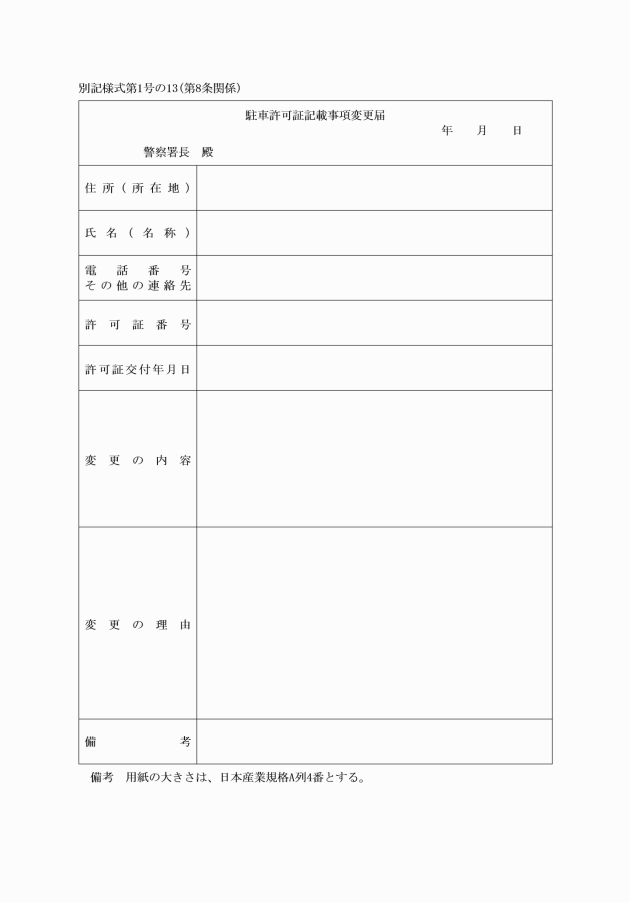 別記様式第1号の13（第8条関係）

駐車許可証記載事項変更届

年　月　日

警察署長　殿

| 住所（所在地） | |
|---|---|
| 氏名（名称） | |
| 電話番号 その他の連絡先 | |
| 許可証番号 | |
| 許可証交付年月日 | |
| 変更の内容 | |
| 変更の理由 | |
| 備考 | |

備考　用紙の大きさは、日本産業規格A列4番とする。